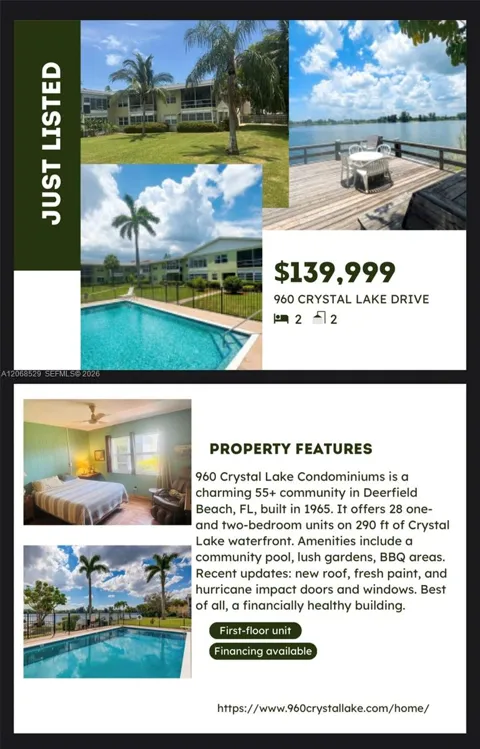 JUST LISTED

$139,999
960 CRYSTAL LAKE DRIVE
2 2

A12068529 SEFMLS© 2026

PROPERTY FEATURES

960 Crystal Lake Condominiums is a charming 55+ community in Deerfield Beach, FL, built in 1965. It offers 28 one- and two-bedroom units on 290 ft of Crystal Lake waterfront. Amenities include a community pool, lush gardens, BBQ areas. Recent updates: new roof, fresh paint, and hurricane impact doors and windows. Best of all, a financially healthy building.

First-floor unit

Financing available

https://www.960crystallake.com/home/